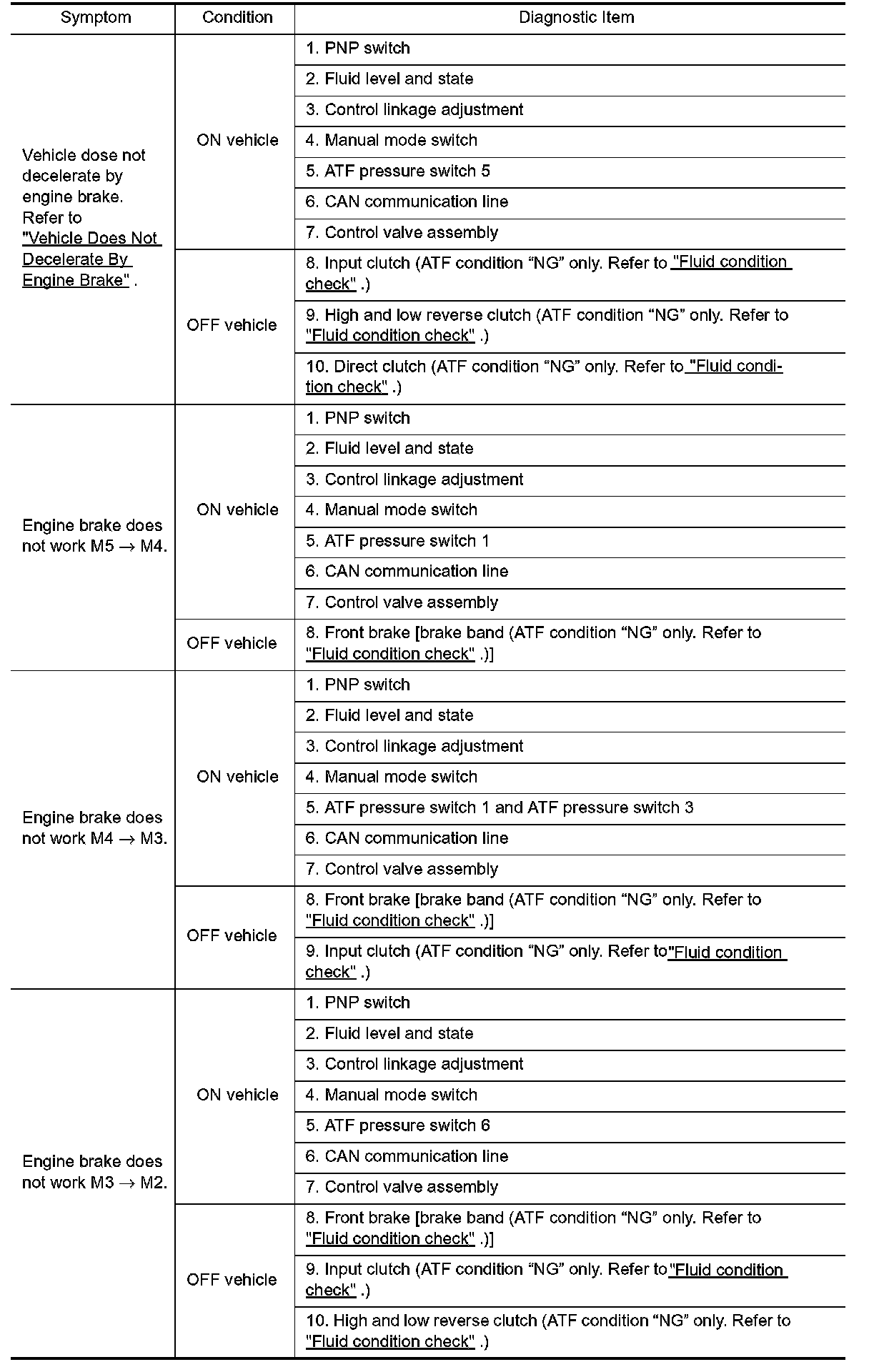 | Symptom | Condition | Diagnostic Item |
|---|---|---|
| Vehicle dose not decelerate by engine brake. Refer to "Vehicle Does Not Decelerate By Engine Brake" . | ON vehicle | 1. PNP switch |
| | | 2. Fluid level and state |
| | | 3. Control linkage adjustment |
| | | 4. Manual mode switch |
| | | 5. ATF pressure switch 5 |
| | | 6. CAN communication line |
| | | 7. Control valve assembly |
| | OFF vehicle | 8. Input clutch (ATF condition “NG” only. Refer to "Fluid condition check" .) |
| | | 9. High and low reverse clutch (ATF condition “NG” only. Refer to "Fluid condition check" .) |
| | | 10. Direct clutch (ATF condition “NG” only. Refer to "Fluid condition check" .) |
| Engine brake does not work M5 $\rightarrow$ M4. | ON vehicle | 1. PNP switch |
| | | 2. Fluid level and state |
| | | 3. Control linkage adjustment |
| | | 4. Manual mode switch |
| | | 5. ATF pressure switch 1 |
| | | 6. CAN communication line |
| | | 7. Control valve assembly |
| | OFF vehicle | 8. Front brake [brake band (ATF condition “NG” only. Refer to "Fluid condition check" .)] |
| Engine brake does not work M4 $\rightarrow$ M3. | ON vehicle | 1. PNP switch |
| | | 2. Fluid level and state |
| | | 3. Control linkage adjustment |
| | | 4. Manual mode switch |
| | | 5. ATF pressure switch 1 and ATF pressure switch 3 |
| | | 6. CAN communication line |
| | | 7. Control valve assembly |
| | OFF vehicle | 8. Front brake [brake band (ATF condition “NG” only. Refer to "Fluid condition check" .)] |
| | | 9. Input clutch (ATF condition “NG” only. Refer to"Fluid condition check" .) |
| Engine brake does not work M3 $\rightarrow$ M2. | ON vehicle | 1. PNP switch |
| | | 2. Fluid level and state |
| | | 3. Control linkage adjustment |
| | | 4. Manual mode switch |
| | | 5. ATF pressure switch 6 |
| | | 6. CAN communication line |
| | | 7. Control valve assembly |
| | OFF vehicle | 8. Front brake [brake band (ATF condition “NG” only. Refer to "Fluid condition check" .)] |
| | | 9. Input clutch (ATF condition “NG” only. Refer to"Fluid condition check" .) |
| | | 10. High and low reverse clutch (ATF condition “NG” only. Refer to "Fluid condition check" .) |